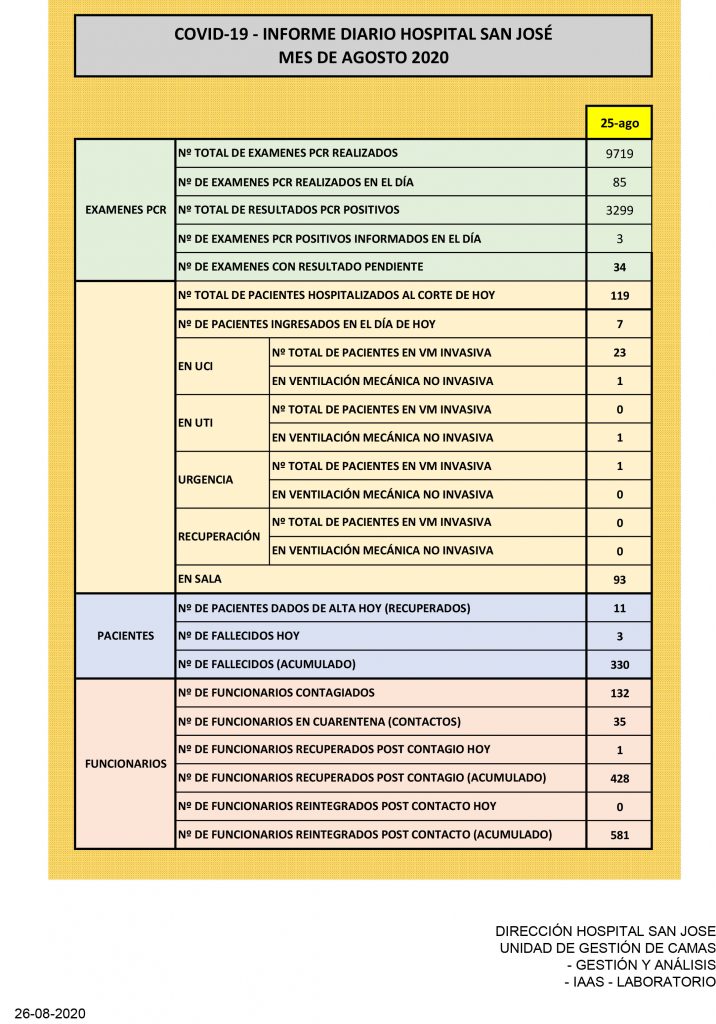 COVID-19 - INFORME DIARIO HOSPITAL SAN JOSÉ
MES DE AGOSTO 2020

| | | | 25-ago |
|---|---|---|---|
| EXAMENES PCR | Nº TOTAL DE EXAMENES PCR REALIZADOS | | 9719 |
| | Nº DE EXAMENES PCR REALIZADOS EN EL DÍA | | 85 |
| | Nº TOTAL DE RESULTADOS PCR POSITIVOS | | 3299 |
| | Nº DE EXAMENES PCR POSITIVOS INFORMADOS EN EL DÍA | | 3 |
| | Nº DE EXAMENES CON RESULTADO PENDIENTE | | 34 |
| | Nº TOTAL DE PACIENTES HOSPITALIZADOS AL CORTE DE HOY | | 119 |
| | Nº DE PACIENTES INGRESADOS EN EL DÍA DE HOY | | 7 |
| | EN UCI | Nº TOTAL DE PACIENTES EN VM INVASIVA | 23 |
| | | EN VENTILACIÓN MECÁNICA NO INVASIVA | 1 |
| | EN UTI | Nº TOTAL DE PACIENTES EN VM INVASIVA | 0 |
| | | EN VENTILACIÓN MECÁNICA NO INVASIVA | 1 |
| | URGENCIA | Nº TOTAL DE PACIENTES EN VM INVASIVA | 1 |
| | | EN VENTILACIÓN MECÁNICA NO INVASIVA | 0 |
| | RECUPERACIÓN | Nº TOTAL DE PACIENTES EN VM INVASIVA | 0 |
| | | EN VENTILACIÓN MECÁNICA NO INVASIVA | 0 |
| | EN SALA | | 93 |
| PACIENTES | Nº DE PACIENTES DADOS DE ALTA HOY (RECUPERADOS) | | 11 |
| | Nº DE FALLECIDOS HOY | | 3 |
| | Nº DE FALLECIDOS (ACUMULADO) | | 330 |
| FUNCIONARIOS | Nº DE FUNCIONARIOS CONTAGIADOS | | 132 |
| | Nº DE FUNCIONARIOS EN CUARENTENA (CONTACTOS) | | 35 |
| | Nº DE FUNCIONARIOS RECUPERADOS POST CONTAGIO HOY | | 1 |
| | Nº DE FUNCIONARIOS RECUPERADOS POST CONTAGIO (ACUMULADO) | | 428 |
| | Nº DE FUNCIONARIOS REINTEGRADOS POST CONTACTO HOY | | 0 |
| | Nº DE FUNCIONARIOS REINTEGRADOS POST CONTACTO (ACUMULADO) | | 581 |

DIRECCIÓN HOSPITAL SAN JOSE
UNIDAD DE GESTIÓN DE CAMAS
- GESTIÓN Y ANÁLISIS
- IAAS - LABORATORIO

26-08-2020